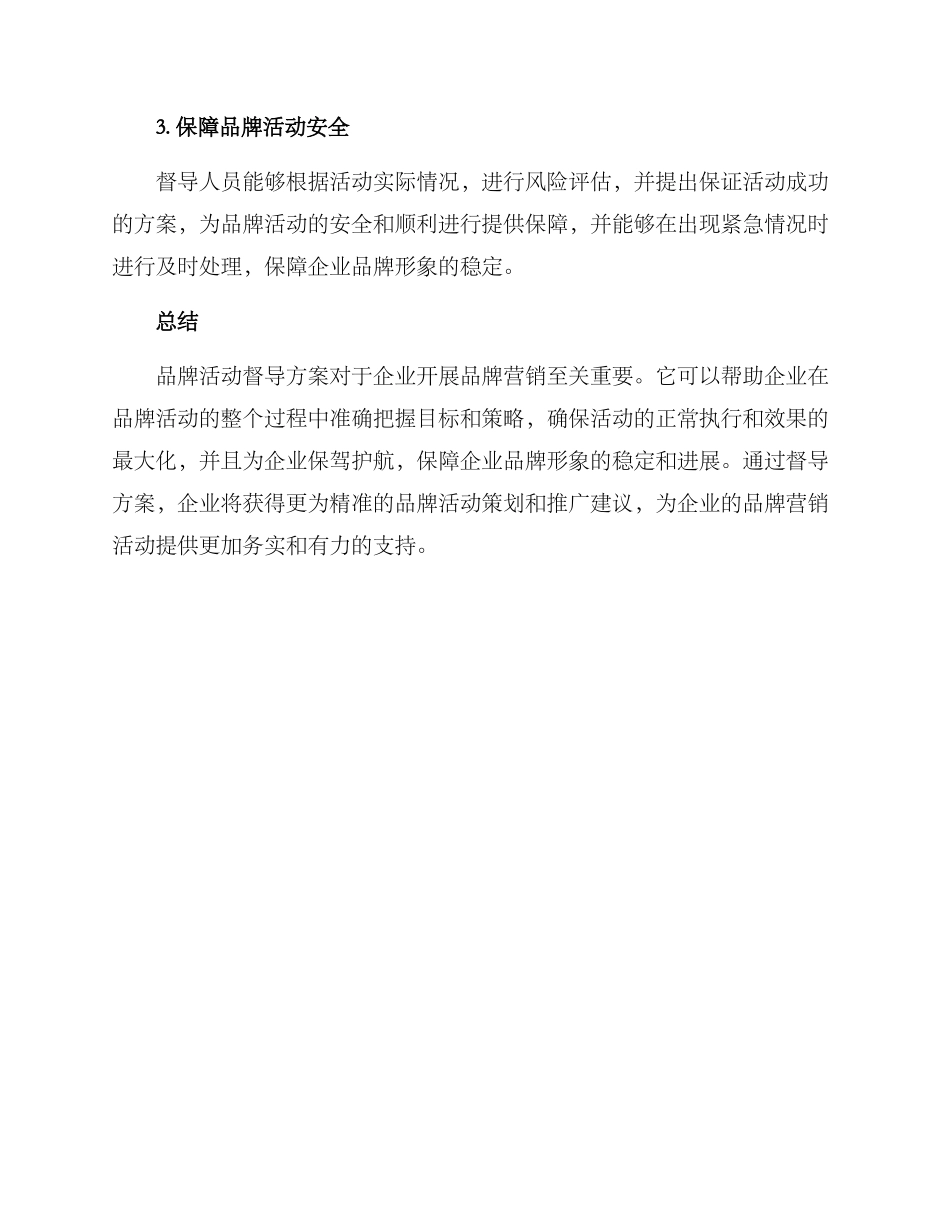 3. 保障品牌活动安全

督导人员能够根据活动实际情况，进行风险评估，并提出保证活动成功的方案，为品牌活动的安全和顺利进行提供保障，并能够在出现紧急情况时进行及时处理，保障企业品牌形象的稳定。

总结

品牌活动督导方案对于企业开展品牌营销至关重要。它可以帮助企业在品牌活动的整个过程中准确把握目标和策略，确保活动的正常执行和效果的最大化，并且为企业保驾护航，保障企业品牌形象的稳定和进展。通过督导方案，企业将获得更为精准的品牌活动策划和推广建议，为企业的品牌营销活动提供更加务实和有力的支持。